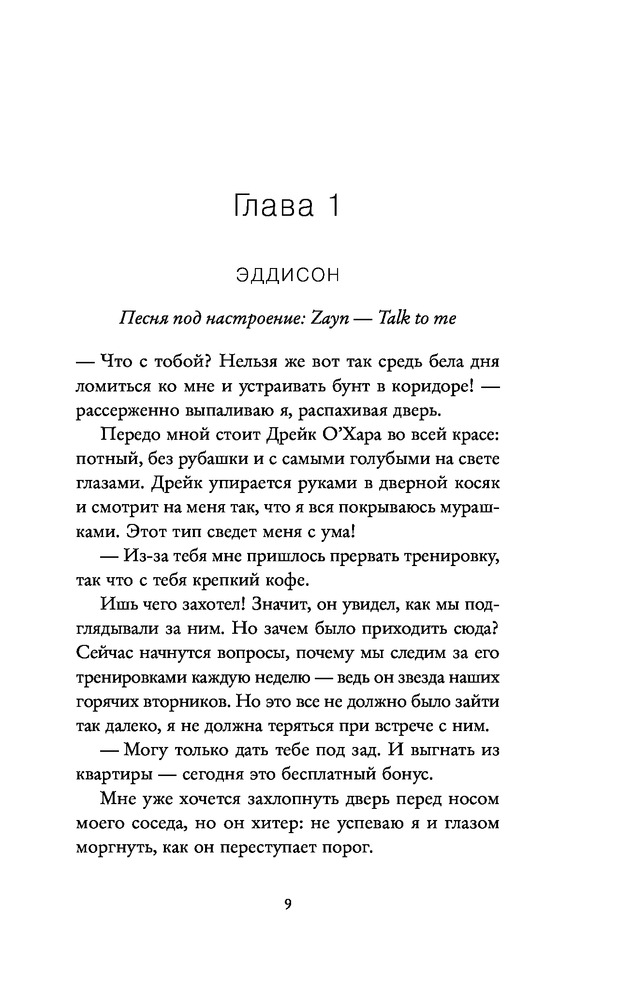 Глава 1

ЭДДИСОН

Песня под настроение: Zayn — Talk to me

— Что с тобой? Нельзя же вот так средь бела дня ломиться ко мне и устраивать бунт в коридоре! — рассерженно выпаливаю я, распахивая дверь.

Передо мной стоит Дрейк О'Хара во всей красе: потный, без рубашки и с самыми голубыми на свете глазами. Дрейк упирается руками в дверной косяк и смотрит на меня так, что я вся покрываюсь мурашками. Этот тип сведет меня с ума!

— Из-за тебя мне пришлось прервать тренировку, так что с тебя крепкий кофе.

Ишь чего захотел! Значит, он увидел, как мы подглядывали за ним. Но зачем было приходить сюда? Сейчас начнутся вопросы, почему мы следим за его тренировками каждую неделю — ведь он звезда наших горячих вторников. Но это все не должно было зайти так далеко, я не должна теряться при встрече с ним.

— Могу только дать тебе под зад. И выгнать из квартиры — сегодня это бесплатный бонус.

Мне уже хочется захлопнуть дверь перед носом моего соседа, но он хитер: не успеваю я и глазом моргнуть, как он переступает порог.

9